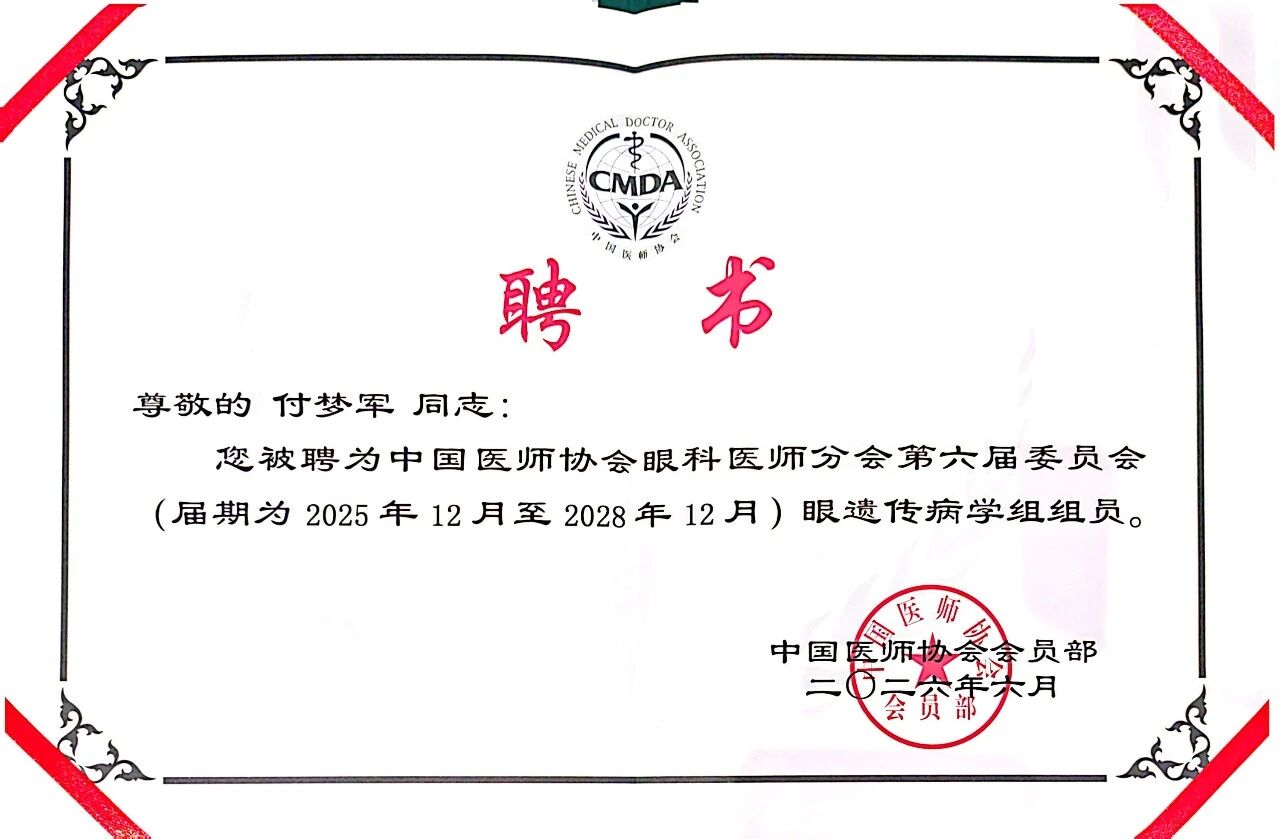 CHINESE MEDICAL DOCTOR ASSOCIATION
CMDA
中国医师协会

聘书

尊敬的 付梦军 同志：

您被聘为中国医师协会眼科医师分会第六届委员会(届期为2025年12月至2028年12月)眼遗传病学组组员。

中国医师协会会员部
二〇二六年六月

中国医师协会
会员部